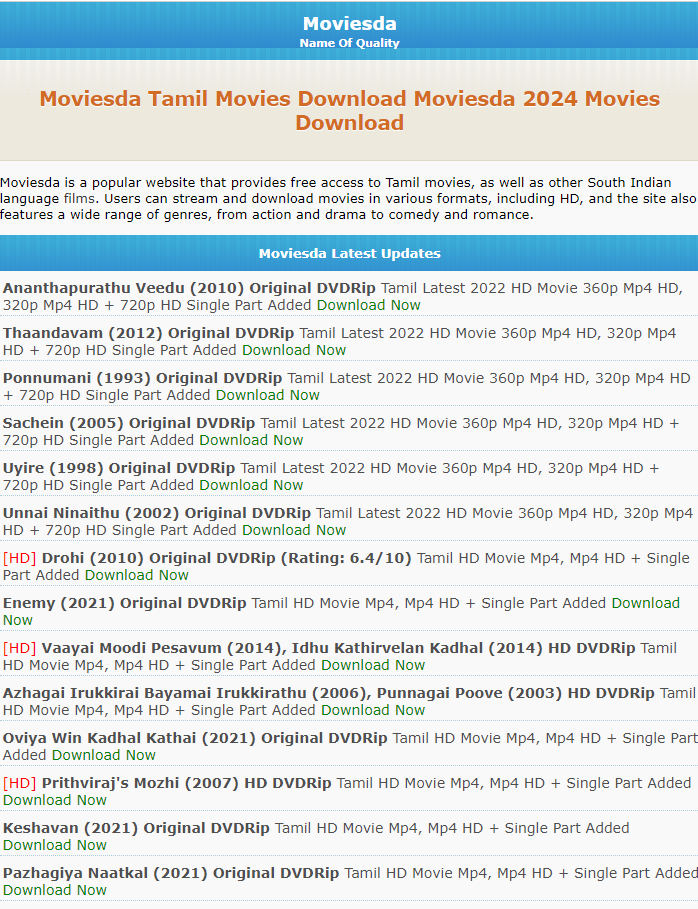 Moviesda
Name Of Quality

Moviesda Tamil Movies Download Moviesda 2024 Movies Download

Moviesda is a popular website that provides free access to Tamil movies, as well as other South Indian language films. Users can stream and download movies in various formats, including HD, and the site also features a wide range of genres, from action and drama to comedy and romance.

Moviesda Latest Updates

Ananthapurathu Veedu (2010) Original DVDRip Tamil Latest 2022 HD Movie 360p Mp4 HD, 320p Mp4 HD + 720p HD Single Part Added Download Now

Thaandavam (2012) Original DVDRip Tamil Latest 2022 HD Movie 360p Mp4 HD, 320p Mp4 HD + 720p HD Single Part Added Download Now

Ponnumani (1993) Original DVDRip Tamil Latest 2022 HD Movie 360p Mp4 HD, 320p Mp4 HD + 720p HD Single Part Added Download Now

Sachein (2005) Original DVDRip Tamil Latest 2022 HD Movie 360p Mp4 HD, 320p Mp4 HD + 720p HD Single Part Added Download Now

Uyire (1998) Original DVDRip Tamil Latest 2022 HD Movie 360p Mp4 HD, 320p Mp4 HD + 720p HD Single Part Added Download Now

Unnai Ninaithu (2002) Original DVDRip Tamil Latest 2022 HD Movie 360p Mp4 HD, 320p Mp4 HD + 720p HD Single Part Added Download Now

[HD] Drohi (2010) Original DVDRip (Rating: 6.4/10) Tamil HD Movie Mp4, Mp4 HD + Single Part Added Download Now

Enemy (2021) Original DVDRip Tamil HD Movie Mp4, Mp4 HD + Single Part Added Download Now

[HD] Vaayai Moodi Pesavum (2014), Idhu Kathirvelan Kadhal (2014) HD DVDRip Tamil HD Movie Mp4, Mp4 HD + Single Part Added Download Now

Azhagai Irukkirai Bayamai Irukkirathu (2006), Punnagai Poove (2003) HD DVDRip Tamil HD Movie Mp4, Mp4 HD + Single Part Added Download Now

Oviya Win Kadhal Kathai (2021) Original DVDRip Tamil HD Movie Mp4, Mp4 HD + Single Part Added Download Now

[HD] Prithviraj's Mozhi (2007) HD DVDRip Tamil HD Movie Mp4, Mp4 HD + Single Part Added Download Now

Keshavan (2021) Original DVDRip Tamil HD Movie Mp4, Mp4 HD + Single Part Added Download Now

Pazhagiya Naatkal (2021) Original DVDRip Tamil HD Movie Mp4, Mp4 HD + Single Part Added Download Now